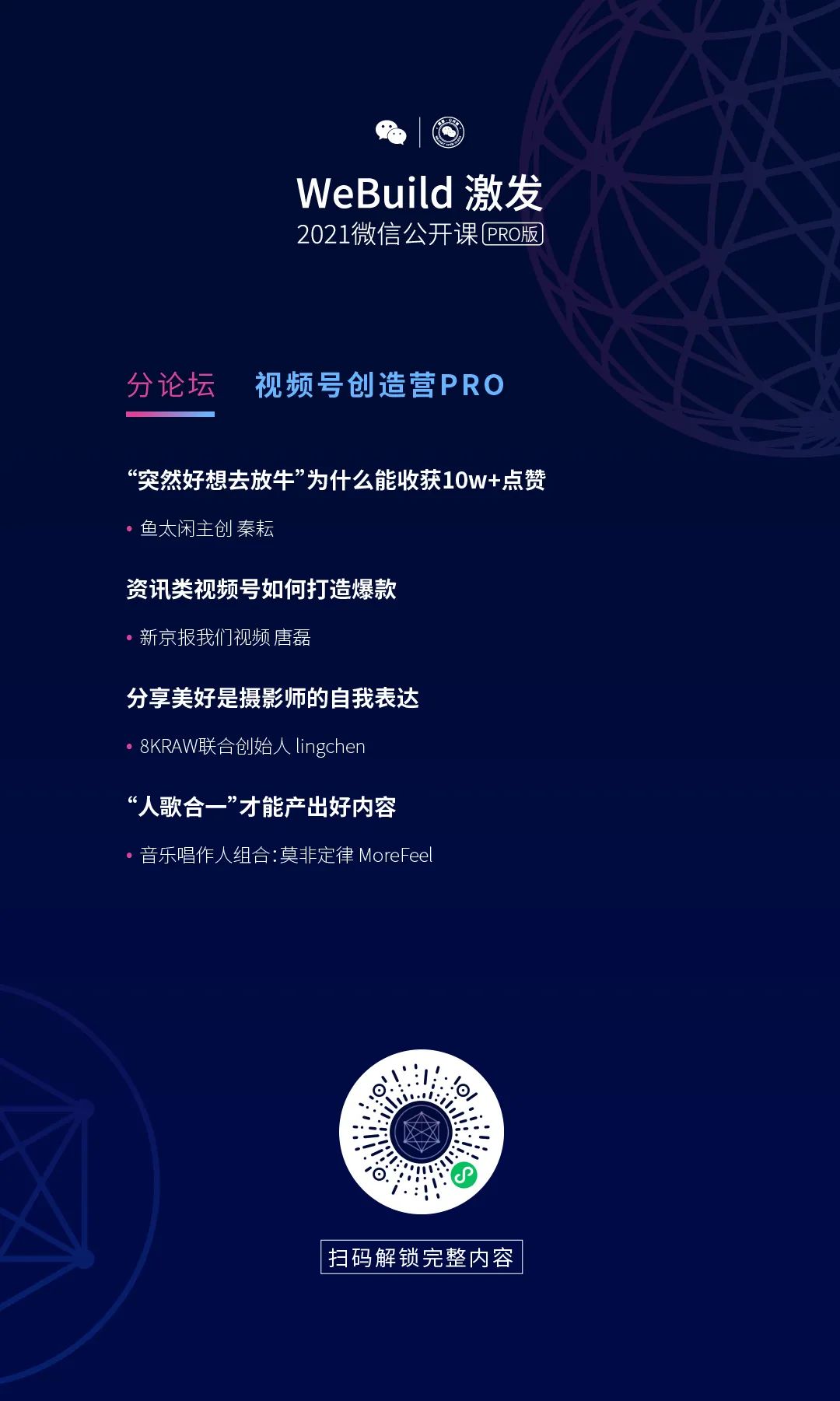 WeBuild 激发
2021微信公开课 PRO版

分论坛 视频号创造营PRO

“突然好想去放牛”为什么能收获10w+点赞

• 鱼太闲主创 秦耘

资讯类视频号如何打造爆款

• 新京报我们视频 唐磊

分享美好是摄影师的自我表达

• 8KRAW联合创始人 lingchen

“人歌合一”才能产出好内容

• 音乐唱作人组合：莫非定律 MoreFeel

扫码解锁完整内容